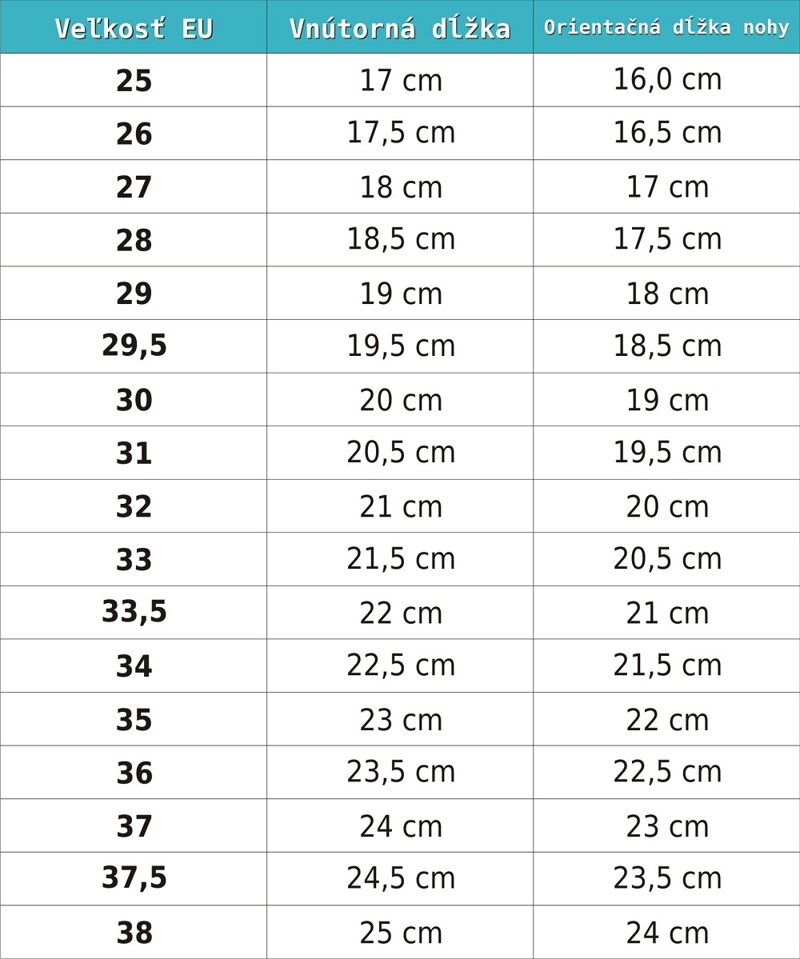 | Veľkosť EU | Vnútorná dĺžka | Orientačná dĺžka nohy |
|---|---|---|
| 25 | 17 cm | 16,0 cm |
| 26 | 17,5 cm | 16,5 cm |
| 27 | 18 cm | 17 cm |
| 28 | 18,5 cm | 17,5 cm |
| 29 | 19 cm | 18 cm |
| 29,5 | 19,5 cm | 18,5 cm |
| 30 | 20 cm | 19 cm |
| 31 | 20,5 cm | 19,5 cm |
| 32 | 21 cm | 20 cm |
| 33 | 21,5 cm | 20,5 cm |
| 33,5 | 22 cm | 21 cm |
| 34 | 22,5 cm | 21,5 cm |
| 35 | 23 cm | 22 cm |
| 36 | 23,5 cm | 22,5 cm |
| 37 | 24 cm | 23 cm |
| 37,5 | 24,5 cm | 23,5 cm |
| 38 | 25 cm | 24 cm |